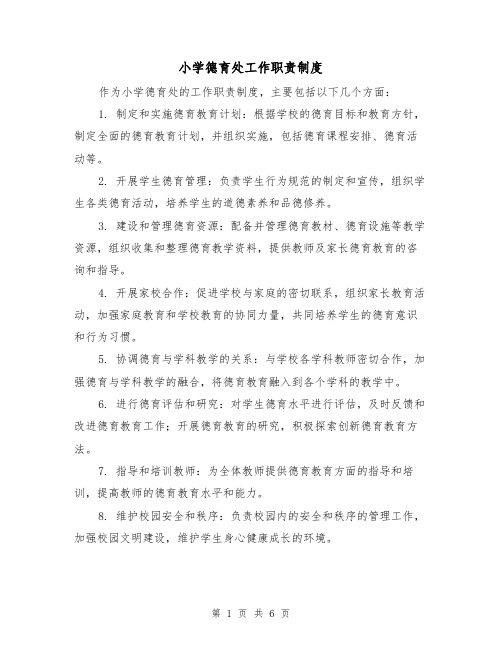 小学德育处工作职责制度

作为小学德育处的工作职责制度，主要包括以下几个方面：

1. 制定和实施德育教育计划：根据学校的德育目标和教育方针，制定全面的德育教育计划，并组织实施，包括德育课程安排、德育活动等。

2. 开展学生德育管理：负责学生行为规范的制定和宣传，组织学生各类德育活动，培养学生的道德素养和品德修养。

3. 建设和管理德育资源：配备并管理德育教材、德育设施等教学资源，组织收集和整理德育教学资料，提供教师及家长德育教育的咨询和指导。

4. 开展家校合作：促进学校与家庭的密切联系，组织家长教育活动，加强家庭教育和学校教育的协同力量，共同培养学生的德育意识和行为习惯。

5. 协调德育与学科教学的关系：与学校各学科教师密切合作，加强德育与学科教学的融合，将德育教育融入到各个学科的教学中。

6. 进行德育评估和研究：对学生德育水平进行评估，及时反馈和改进德育教育工作；开展德育教育的研究，积极探索创新德育教育方法。

7. 指导和培训教师：为全体教师提供德育教育方面的指导和培训，提高教师的德育教育水平和能力。

8. 维护校园安全和秩序：负责校园内的安全和秩序的管理工作，加强校园文明建设，维护学生身心健康成长的环境。

第 1 页 共 6 页